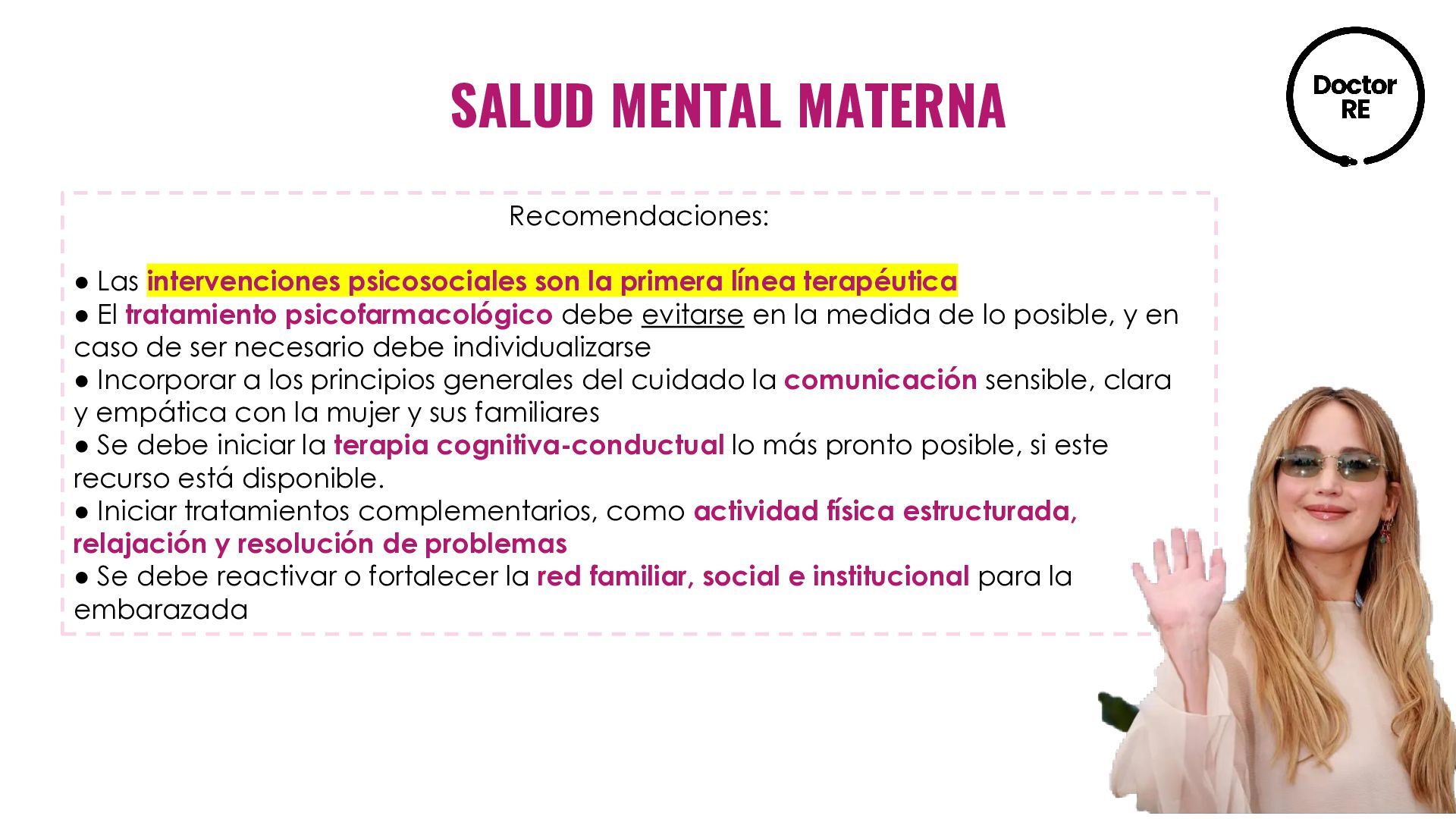 SALUD MENTAL MATERNA

Doctor RE

Recomendaciones:

● Las intervenciones psicosociales son la primera línea terapéutica
● El tratamiento psicofarmacológico debe evitarse en la medida de lo posible, y en caso de ser necesario debe individualizarse
● Incorporar a los principios generales del cuidado la comunicación sensible, clara y empática con la mujer y sus familiares
● Se debe iniciar la terapia cognitiva-conductual lo más pronto posible, si este recurso está disponible.
● Iniciar tratamientos complementarios, como actividad física estructurada, relajación y resolución de problemas
● Se debe reactivar o fortalecer la red familiar, social e institucional para la embarazada